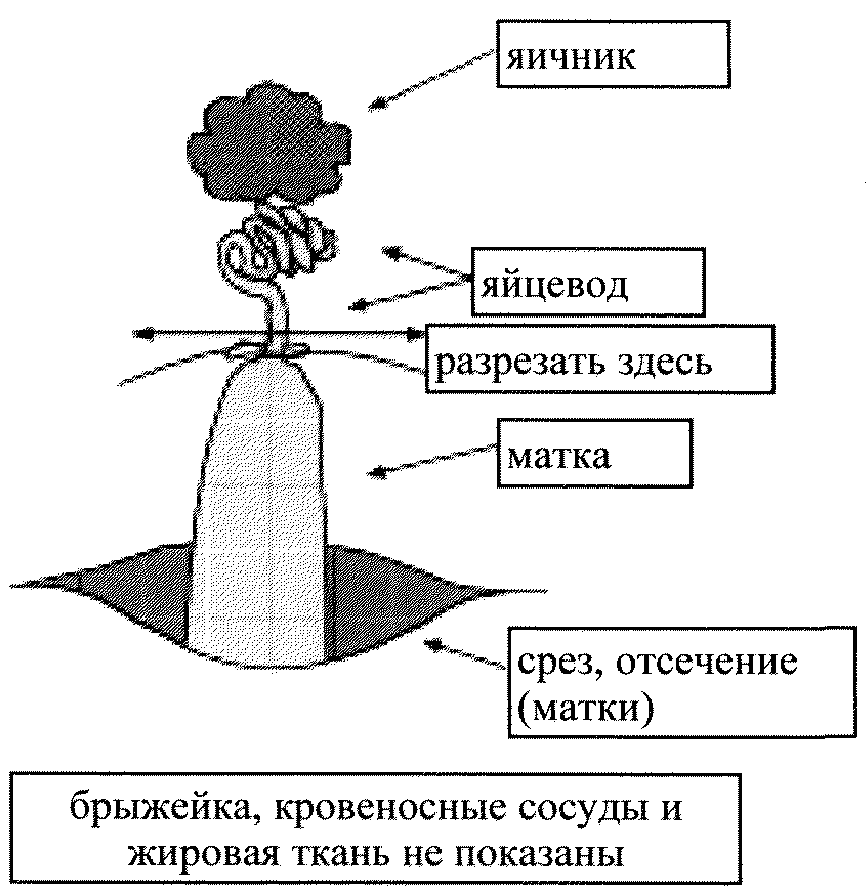 яичник

яйцевод

разрезать здесь

матка

срез, отсечение (матки)

брыжейка, кровеносные сосуды и жировая ткань не показаны